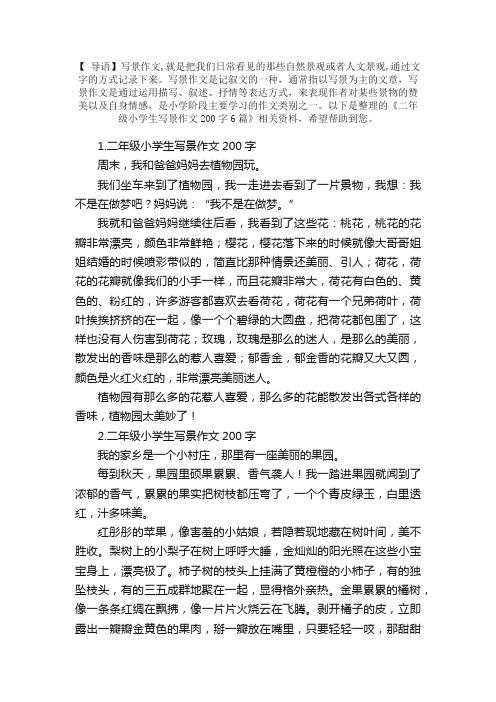 【 导语】写景作文，就是把我们日常看见的那些自然景观或者人文景观，通过文字的方式记录下来。写景作文是记叙文的一种，通常指以写景为主的文章，写景作文是通过运用描写、叙述、抒情等表达方式，来表现作者对某些景物的赞美以及自身情感，是小学阶段主要学习的作文类别之一。以下是整理的《二年级小学生写景作文 200 字 6 篇》相关资料，希望帮助到您。

1.二年级小学生写景作文 200 字

周末，我和爸爸妈妈去植物园玩。

我们坐车来到了植物园，我一走进去看到了一片景物，我想：我不是在做梦吧？妈妈说：“我不是在做梦。”

我就和爸爸妈妈继续往后看，我看到了这些花：桃花，桃花的花瓣非常漂亮，颜色非常鲜艳；樱花，樱花落下来的时候就像大哥哥姐姐结婚的时候喷彩带似的，简直比那种情景还美丽、引人；荷花，荷花的花瓣就像我们的小手一样，而且花瓣非常大，荷花有白色的、黄色的、粉红的，许多游客都喜欢去看荷花，荷花有一个兄弟荷叶，荷叶挨挨挤挤的在一起，像一个个碧绿的大圆盘，把荷花都包围了，这样也没有人伤害到荷花；玫瑰，玫瑰是那么的迷人，是那么的美丽，散发出的香味是那么的惹人喜爱；郁香金，郁金香的花瓣又大又圆，颜色是火红火红的，非常漂亮美丽迷人。

植物园有那么多的花惹人喜爱，那么多的花能散发出各式各样的香味，植物园太美妙了！

2.二年级小学生写景作文 200 字

我的家乡是一个小村庄，那里有一座美丽的果园。

每到秋天，果园里硕果累累、香气袭人！我一踏进果园就闻到了浓郁的香气，累累的果实把树枝都压弯了，一个个青皮绿玉，白里透红，汁多味美。

红彤彤的苹果，像害羞的小姑娘，若隐若现地藏在树叶间，美不胜收。梨树上的小梨子在树上呼呼大睡，金灿灿的阳光照在这些小宝宝身上，漂亮极了。柿子树的枝头上挂满了黄橙橙的小柿子，有的独坠枝头，有的三五成群地聚在一起，显得格外亲热。金果累累的橘树，像一条条红绸在飘拂，像一片片火烧云在飞腾。剥开橘子的皮，立即露出一瓣瓣金黄色的果肉，掰一瓣放在嘴里，只要轻轻一咬，那甜甜